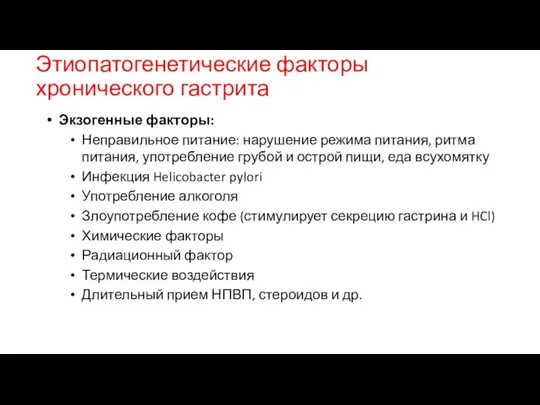 Этиопатогенетические факторы хронического гастрита

• Экзогенные факторы:
  • Неправильное питание: нарушение режима питания, ритма питания, употребление грубой и острой пищи, еда всухомятку
  • Инфекция Helicobacter pylori
  • Употребление алкоголя
  • Злоупотребление кофе (стимулирует секрецию гастрина и HCl)
  • Химические факторы
  • Радиационный фактор
  • Термические воздействия
  • Длительный прием НПВП, стероидов и др.